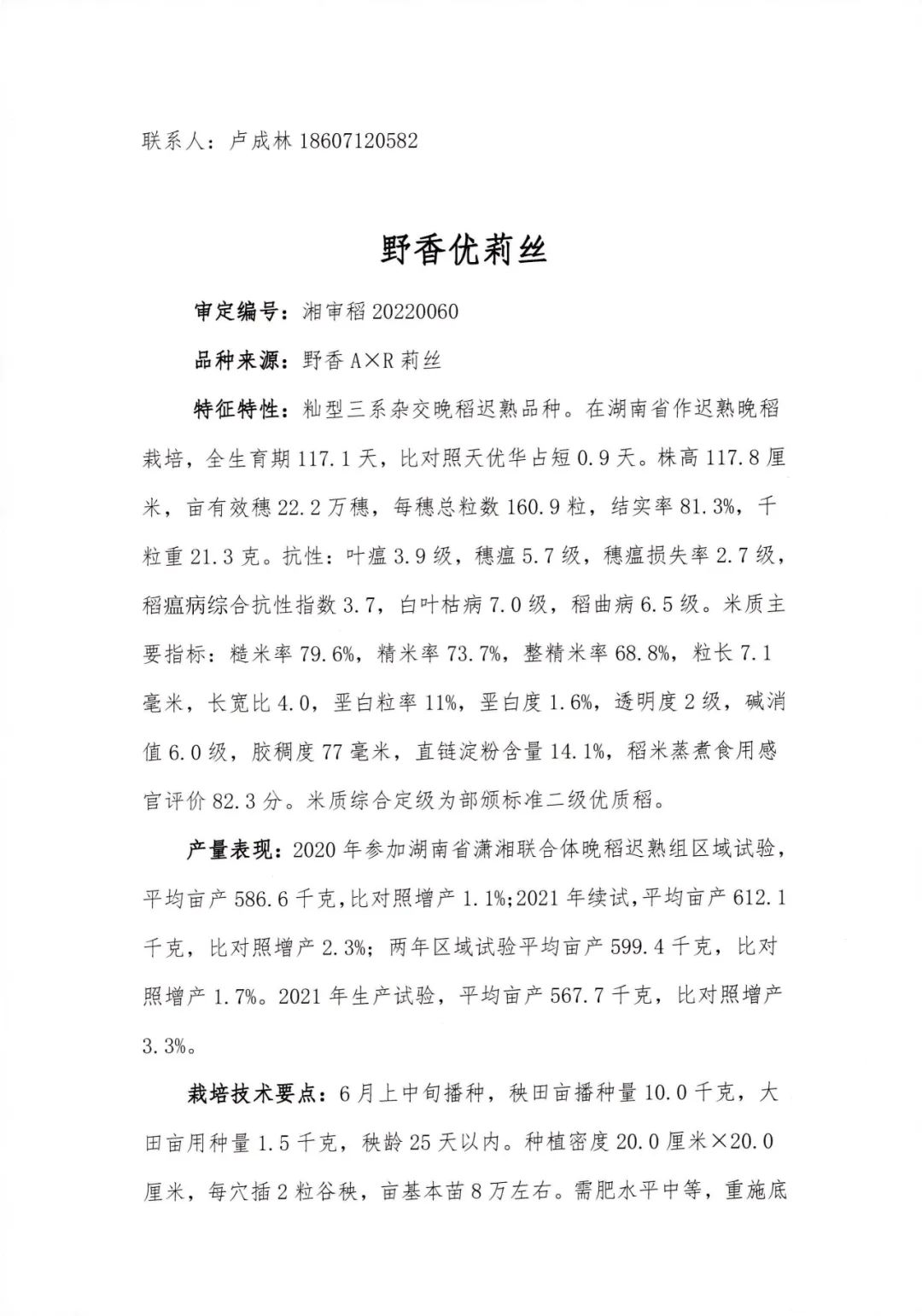 联系人：卢成林 18607120582

野香优莉丝

审定编号：湘审稻 20220060

品种来源：野香 A×R 莉丝

特征特性：籼型三系杂交晚稻迟熟品种。在湖南省作迟熟晚稻栽培，全生育期 117.1 天，比对照天优华占短 0.9 天。株高 117.8 厘米，亩有效穗 22.2 万穗，每穗总粒数 160.9 粒，结实率 81.3%，千粒重 21.3 克。抗性：叶瘟 3.9 级，穗瘟 5.7 级，穗瘟损失率 2.7 级，稻瘟病综合抗性指数 3.7，白叶枯病 7.0 级，稻曲病 6.5 级。米质主要指标：糙米率 79.6%，精米率 73.7%，整精米率 68.8%，粒长 7.1 毫米，长宽比 4.0，垩白粒率 11%，垩白度 1.6%，透明度 2 级，碱消值 6.0 级，胶稠度 77 毫米，直链淀粉含量 14.1%，稻米蒸煮食用感官评价 82.3 分。米质综合定级为部颁标准二级优质稻。

产量表现：2020 年参加湖南省潇湘联合体晚稻迟熟组区域试验，平均亩产 586.6 千克，比对照增产 1.1%；2021 年续试，平均亩产 612.1 千克，比对照增产 2.3%；两年区域试验平均亩产 599.4 千克，比对照增产 1.7%。2021 年生产试验，平均亩产 567.7 千克，比对照增产 3.3%。

栽培技术要点：6 月上中旬播种，秧田亩播种量 10.0 千克，大田亩用种量 1.5 千克，秧龄 25 天以内。种植密度 20.0 厘米×20.0 厘米，每穴插 2 粒谷秧，亩基本苗 8 万左右。需肥水平中等，重施底